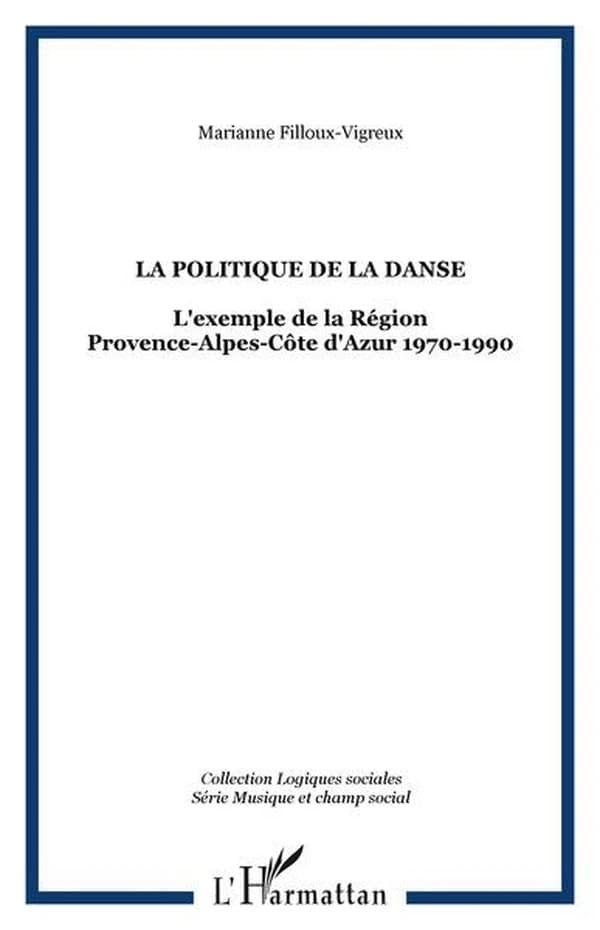 Marianne Filloux-Vigreux

LA POLITIQUE DE LA DANSE

L'exemple de la Région Provence-Alpes-Côte d'Azur 1970-1990

Collection Logiques sociales
Série Musique et champ social

L'Harmattan